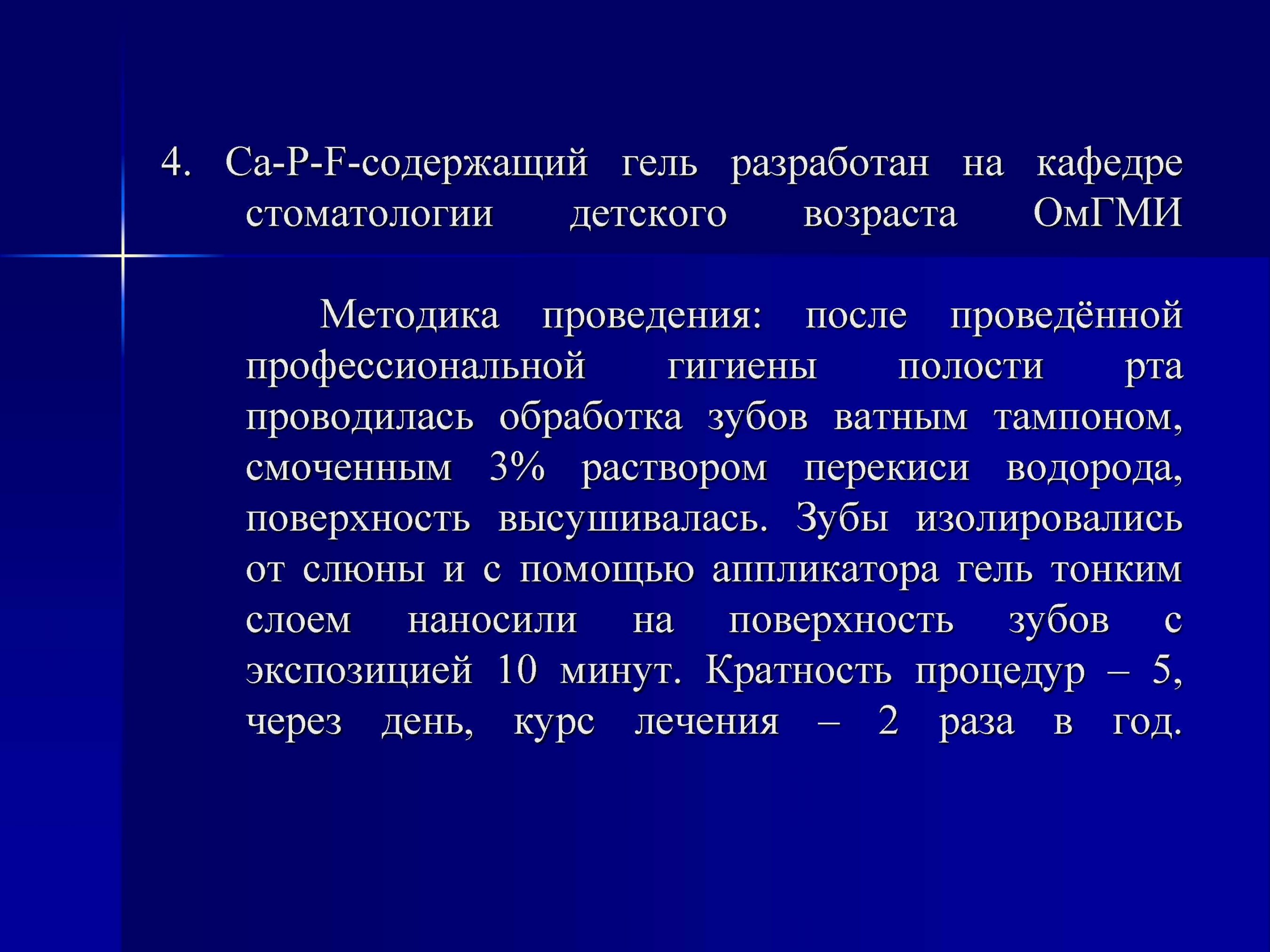 4. Ca-P-F-содержащий гель разработан на кафедре стоматологии детского возраста ОмГМИ

Методика проведения: после проведённой профессиональной гигиены полости рта проводилась обработка зубов ватным тампоном, смоченным 3% раствором перекиси водорода, поверхность высушивалась. Зубы изолировались от слюны и с помощью аппликатора гель тонким слоем наносили на поверхность зубов с экспозицией 10 минут. Кратность процедур – 5, через день, курс лечения – 2 раза в год.